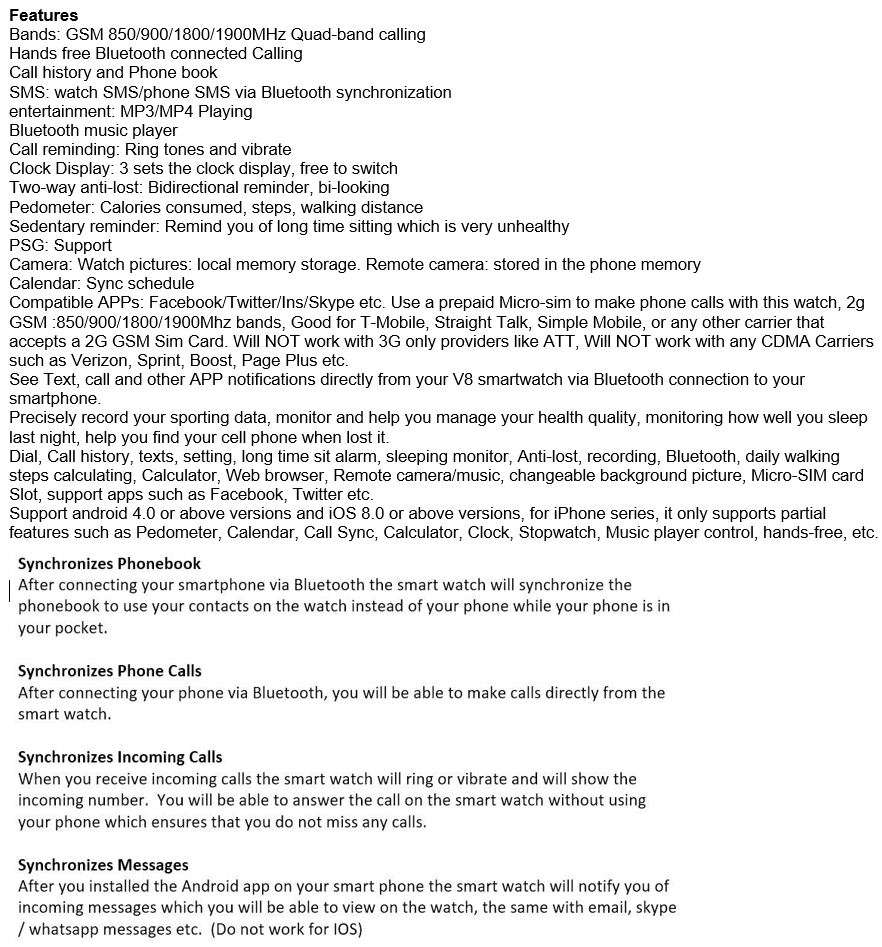 Features
Bands: GSM 850/900/1800/1900MHz Quad-band calling
Hands free Bluetooth connected Calling
Call history and Phone book
SMS: watch SMS/phone SMS via Bluetooth synchronization
entertainment: MP3/MP4 Playing
Bluetooth music player
Call reminding: Ring tones and vibrate
Clock Display: 3 sets the clock display, free to switch
Two-way anti-lost: Bidirectional reminder, bi-looking
Pedometer: Calories consumed, steps, walking distance
Sedentary reminder: Remind you of long time sitting which is very unhealthy
PSG: Support
Camera: Watch pictures: local memory storage. Remote camera: stored in the phone memory
Calendar: Sync schedule
Compatible APPs: Facebook/Twitter/Ins/Skype etc. Use a prepaid Micro-sim to make phone calls with this watch, 2g GSM :850/900/1800/1900Mhz bands, Good for T-Mobile, Straight Talk, Simple Mobile, or any other carrier that accepts a 2G GSM Sim Card. Will NOT work with 3G only providers like ATT, Will NOT work with any CDMA Carriers such as Verizon, Sprint, Boost, Page Plus etc.
See Text, call and other APP notifications directly from your V8 smartwatch via Bluetooth connection to your smartphone.
Precisely record your sporting data, monitor and help you manage your health quality, monitoring how well you sleep last night, help you find your cell phone when lost it.
Dial, Call history, texts, setting, long time sit alarm, sleeping monitor, Anti-lost, recording, Bluetooth, daily walking steps calculating, Calculator, Web browser, Remote camera/music, changeable background picture, Micro-SIM card Slot, support apps such as Facebook, Twitter etc.
Support android 4.0 or above versions and iOS 8.0 or above versions, for iPhone series, it only supports partial features such as Pedometer, Calendar, Call Sync, Calculator, Clock, Stopwatch, Music player control, hands-free, etc.

Synchronizes Phonebook
After connecting your smartphone via Bluetooth the smart watch will synchronize the phonebook to use your contacts on the watch instead of your phone while your phone is in your pocket.

Synchronizes Phone Calls
After connecting your phone via Bluetooth, you will be able to make calls directly from the smart watch.

Synchronizes Incoming Calls
When you receive incoming calls the smart watch will ring or vibrate and will show the incoming number. You will be able to answer the call on the smart watch without using your phone which ensures that you do not miss any calls.

Synchronizes Messages
After you installed the Android app on your smart phone the smart watch will notify you of incoming messages which you will be able to view on the watch, the same with email, skype / whatsapp messages etc. (Do not work for IOS)